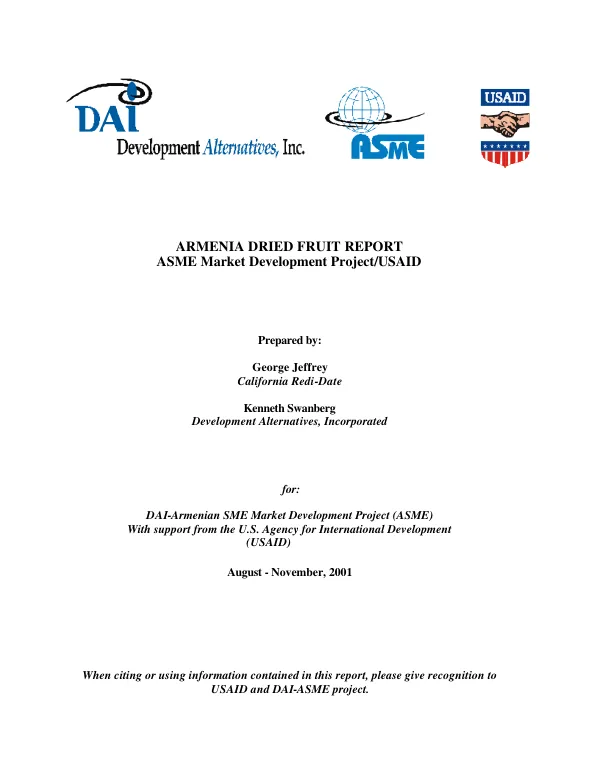 DAI
Development Alternatives, Inc.

ASME

USAID

ARMENIA DRIED FRUIT REPORT
ASME Market Development Project/USAID

Prepared by:

George Jeffrey
California Redi-Date

Kenneth Swanberg
Development Alternatives, Incorporated

for:

DAI-Armenian SME Market Development Project (ASME)
With support from the U.S. Agency for International Development (USAID)

August - November, 2001

When citing or using information contained in this report, please give recognition to USAID and DAI-ASME project.